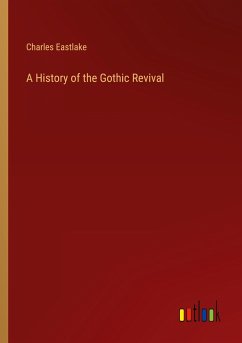 Charles Eastlake

A History of the Gothic Revival

outlook